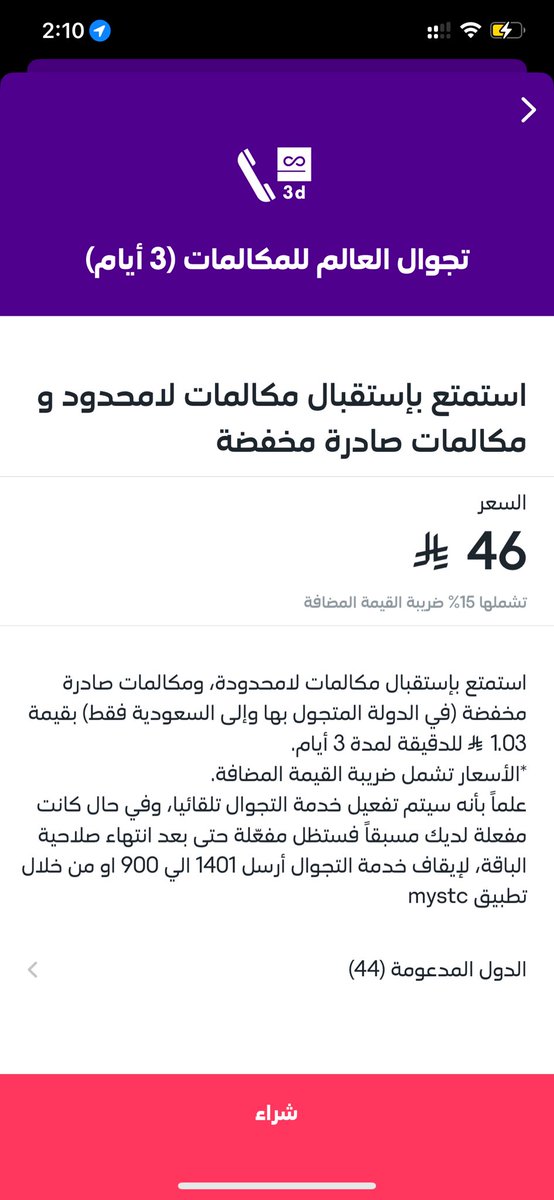 2:10

3d

تجوال العالم للمكالمات (3 أيام)

استمتع بإستقبال مكالمات لامحدود و مكالمات صادرة مخفضة

السعر

46 ⃁

تشملها 15% ضريبة القيمة المضافة

استمتع بإستقبال مكالمات لامحدودة، ومكالمات صادرة مخفضة (في الدولة المتجول بها وإلى السعودية فقط) بقيمة 1.03 ⃁ للدقيقة لمدة 3 أيام.
*الأسعار تشمل ضريبة القيمة المضافة.
علماً بأنه سيتم تفعيل خدمة التجوال تلقائيا، وفي حال كانت مفعلة لديك مسبقاً فستظل مفعّلة حتى بعد انتهاء صلاحية الباقة، لإيقاف خدمة التجوال أرسل 1401 الي 900 او من خلال تطبيق mystc

الدول المدعومة (44)

شراء